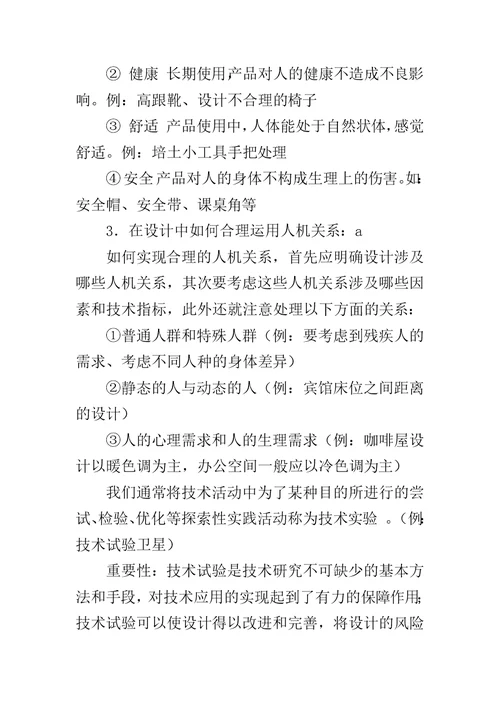 ② 健康 长期使用产品对人的健康不造成不良影响。例：高跟靴、设计不合理的椅子

③ 舒适 产品使用中，人体能处于自然状体，感觉舒适。例：培土小工具手把处理

④ 安全 产品对人的身体不构成生理上的伤害。如：安全帽、安全带、课桌角等

3．在设计中如何合理运用人机关系：a

如何实现合理的人机关系，首先应明确设计涉及哪些人机关系，其次要考虑这些人机关系涉及哪些因素和技术指标，此外还就注意处理以下方面的关系：

①普通人群和特殊人群（例：要考虑到残疾人的需求、考虑不同人种的身体差异）

②静态的人与动态的人（例：宾馆床位之间距离的设计）

③人的心理需求和人的生理需求（例：咖啡屋设计以暖色调为主，办公空间一般应以冷色调为主）

我们通常将技术活动中为了某种目的所进行的尝试、检验、优化等探索性实践活动称为技术实验 。（例：技术试验卫星）

重要性：技术试验是技术研究不可缺少的基本方法和手段，对技术应用的实现起到了有力的保障作用；技术试验可以使设计得以改进和完善，将设计的风险